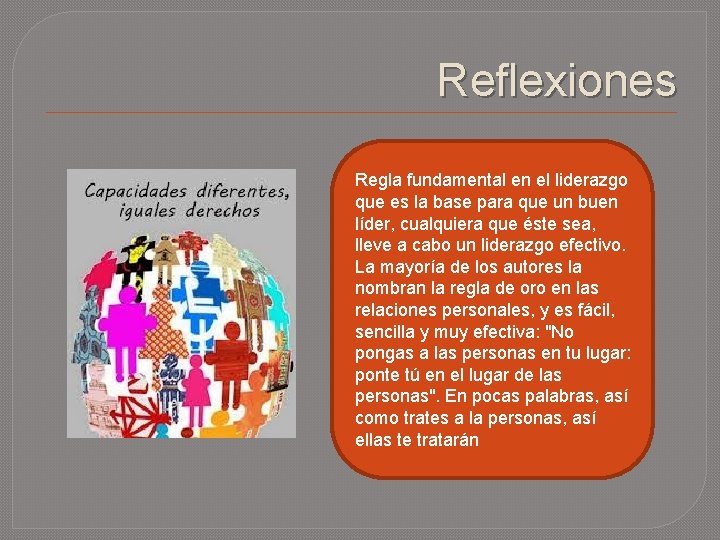 Reflexiones

Capacidades diferentes, iguales derechos

Regla fundamental en el liderazgo que es la base para que un buen líder, cualquiera que éste sea, lleve a cabo un liderazgo efectivo. La mayoría de los autores la nombran la regla de oro en las relaciones personales, y es fácil, sencilla y muy efectiva: "No pongas a las personas en tu lugar: ponte tú en el lugar de las personas". En pocas palabras, así como trates a la personas, así ellas te tratarán